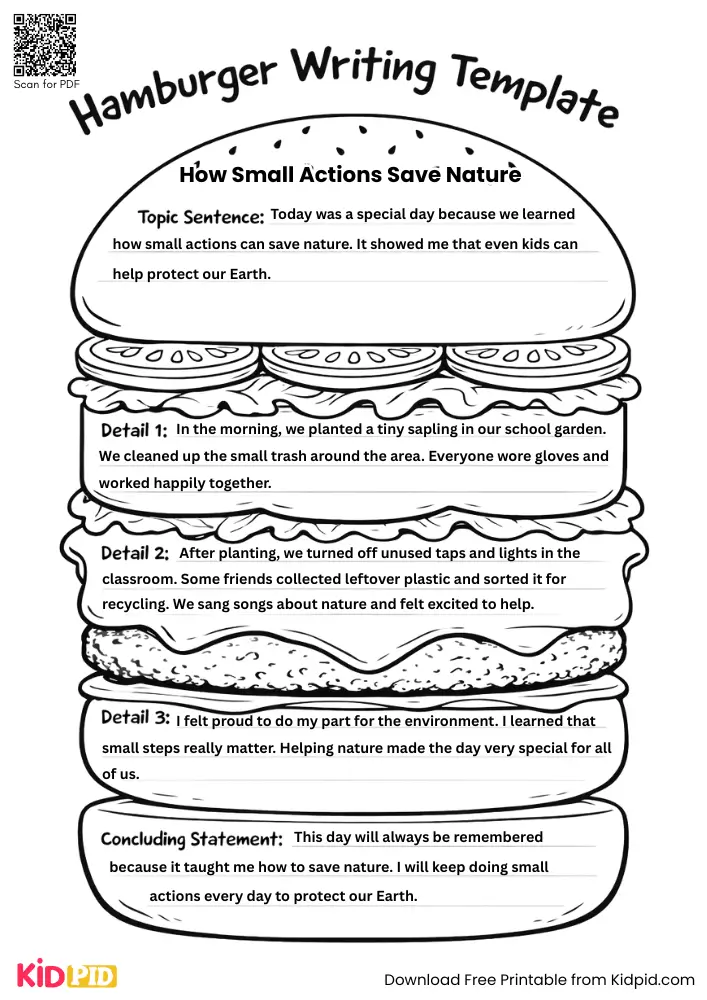 Scan for PDF

Hamburger Writing Template

How Small Actions Save Nature

Topic Sentence: Today was a special day because we learned how small actions can save nature. It showed me that even kids can help protect our Earth.

Detail 1: In the morning, we planted a tiny sapling in our school garden. We cleaned up the small trash around the area. Everyone wore gloves and worked happily together.

Detail 2: After planting, we turned off unused taps and lights in the classroom. Some friends collected leftover plastic and sorted it for recycling. We sang songs about nature and felt excited to help.

Detail 3: I felt proud to do my part for the environment. I learned that small steps really matter. Helping nature made the day very special for all of us.

Concluding Statement: This day will always be remembered because it taught me how to save nature. I will keep doing small actions every day to protect our Earth.

KIDPID

Download Free Printable from Kidpid.com